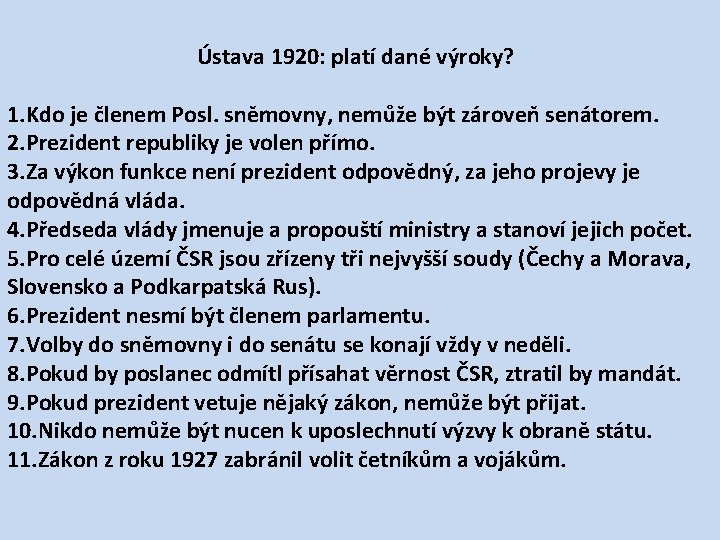 Ústava 1920: platí dané výroky?

1.Kdo je členem Posl. sněmovny, nemůže být zároveň senátorem.
2.Prezident republiky je volen přímo.
3.Za výkon funkce není prezident odpovědný, za jeho projevy je odpovědná vláda.
4.Předseda vlády jmenuje a propouští ministry a stanoví jejich počet.
5.Pro celé území ČSR jsou zřízeny tři nejvyšší soudy (Čechy a Morava, Slovensko a Podkarpatská Rus).
6.Prezident nesmí být členem parlamentu.
7.Volby do sněmovny i do senátu se konají vždy v neděli.
8.Pokud by poslanec odmítl přísahat věrnost ČSR, ztratil by mandát.
9.Pokud prezident vetuje nějaký zákon, nemůže být přijat.
10.Nikdo nemůže být nucen k uposlechnutí výzvy k obraně státu.
11.Zákon z roku 1927 zabránil volit četníkům a vojákům.